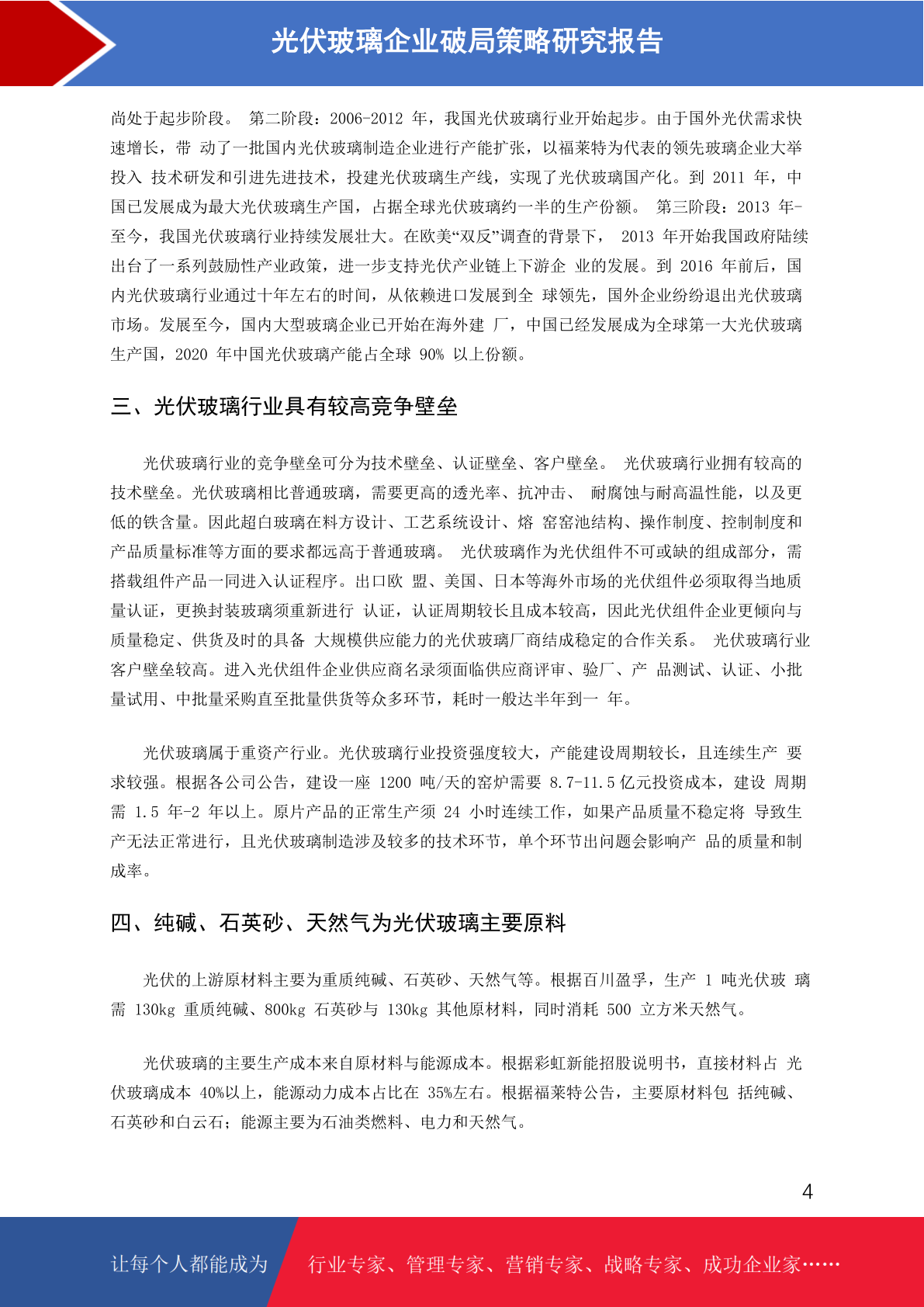 光伏玻璃企业破局策略研究报告

尚处于起步阶段。 第二阶段：2006-2012 年，我国光伏玻璃行业开始起步。由于国外光伏需求快速增长，带 动了一批国内光伏玻璃制造企业进行产能扩张，以福莱特为代表的领先玻璃企业大举投入 技术研发和引进先进技术，投建光伏玻璃生产线，实现了光伏玻璃国产化。到 2011 年，中国已发展成为最大光伏玻璃生产国，占据全球光伏玻璃约一半的生产份额。 第三阶段：2013 年-至今，我国光伏玻璃行业持续发展壮大。在欧美“双反”调查的背景下， 2013 年开始我国政府陆续出台了一系列鼓励性产业政策，进一步支持光伏产业链上下游企 业的发展。到 2016 年前后，国内光伏玻璃行业通过十年左右的时间，从依赖进口发展到全 球领先，国外企业纷纷退出光伏玻璃市场。发展至今，国内大型玻璃企业已开始在海外建 厂，中国已经发展成为全球第一大光伏玻璃生产国，2020 年中国光伏玻璃产能占全球 90% 以上份额。

三、光伏玻璃行业具有较高竞争壁垒

光伏玻璃行业的竞争壁垒可分为技术壁垒、认证壁垒、客户壁垒。 光伏玻璃行业拥有较高的技术壁垒。光伏玻璃相比普通玻璃，需要更高的透光率、抗冲击、 耐腐蚀与耐高温性能，以及更低的铁含量。因此超白玻璃在料方设计、工艺系统设计、熔 窑窑池结构、操作制度、控制制度和产品质量标准等方面的要求都远高于普通玻璃。 光伏玻璃作为光伏组件不可或缺的组成部分，需搭载组件产品一同进入认证程序。出口欧 盟、美国、日本等海外市场的光伏组件必须取得当地质量认证，更换封装玻璃须重新进行 认证，认证周期较长且成本较高，因此光伏组件企业更倾向与质量稳定、供货及时的具备 大规模供应能力的光伏玻璃厂商结成稳定的合作关系。 光伏玻璃行业客户壁垒较高。进入光伏组件企业供应商名录须面临供应商评审、验厂、产 品测试、认证、小批量试用、中批量采购直至批量供货等众多环节，耗时一般达半年到一 年。

光伏玻璃属于重资产行业。光伏玻璃行业投资强度较大，产能建设周期较长，且连续生产 要求较强。根据各公司公告，建设一座 1200 吨/天的窑炉需要 8.7-11.5 亿元投资成本，建设 周期需 1.5 年-2 年以上。原片产品的正常生产须 24 小时连续工作，如果产品质量不稳定将 导致生产无法正常进行，且光伏玻璃制造涉及较多的技术环节，单个环节出问题会影响产 品的质量和制成率。

四、纯碱、石英砂、天然气为光伏玻璃主要原料

光伏的上游原材料主要为重质纯碱、石英砂、天然气等。根据百川盈孚，生产 1 吨光伏玻 璃需 130kg 重质纯碱、800kg 石英砂与 130kg 其他原材料，同时消耗 500 立方米天然气。

光伏玻璃的主要生产成本来自原材料与能源成本。根据彩虹新能招股说明书，直接材料占 光伏玻璃成本 40%以上，能源动力成本占比在 35%左右。根据福莱特公告，主要原材料包 括纯碱、石英砂和白云石；能源主要为石油类燃料、电力和天然气。

4

让每个人都能成为 行业专家、管理专家、营销专家、战略专家、成功企业家……